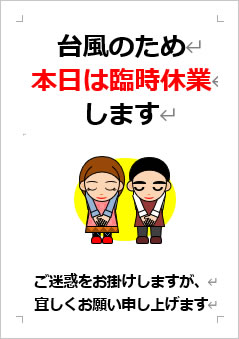 台風のため
本日は臨時休業
します

ご迷惑をお掛けしますが、
宜しくお願い申し上げます